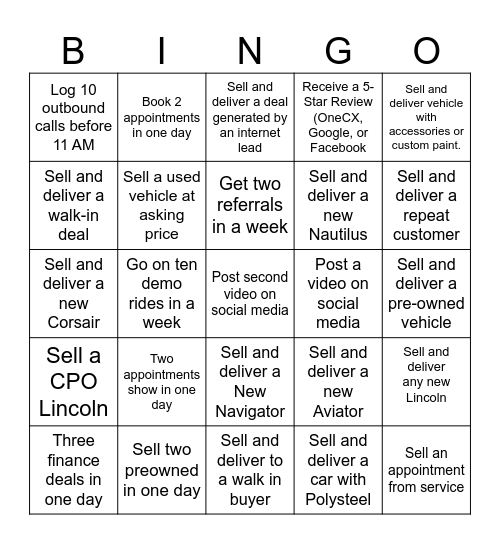 | B | I | N | G | O |
|---|---|---|---|---|
| Log 10 outbound calls before 11 AM | Book 2 appointments in one day | Sell and deliver a deal generated by an internet lead | Receive a 5-Star Review (OneCX, Google, or Facebook | Sell and deliver vehicle with accessories or custom paint. |
| Sell and deliver a walk-in deal | Sell a used vehicle at asking price | Get two referrals in a week | Sell and deliver a new Nautilus | Sell and deliver a repeat customer |
| Sell and deliver a new Corsair | Go on ten demo rides in a week | Post second video on social media | Post a video on social media | Sell and deliver a pre-owned vehicle |
| Sell a CPO Lincoln | Two appointments show in one day | Sell and deliver a New Navigator | Sell and deliver a new Aviator | Sell and deliver any new Lincoln |
| Three finance deals in one day | Sell two preowned in one day | Sell and deliver to a walk in buyer | Sell and deliver a car with Polysteel | Sell an appointment from service |